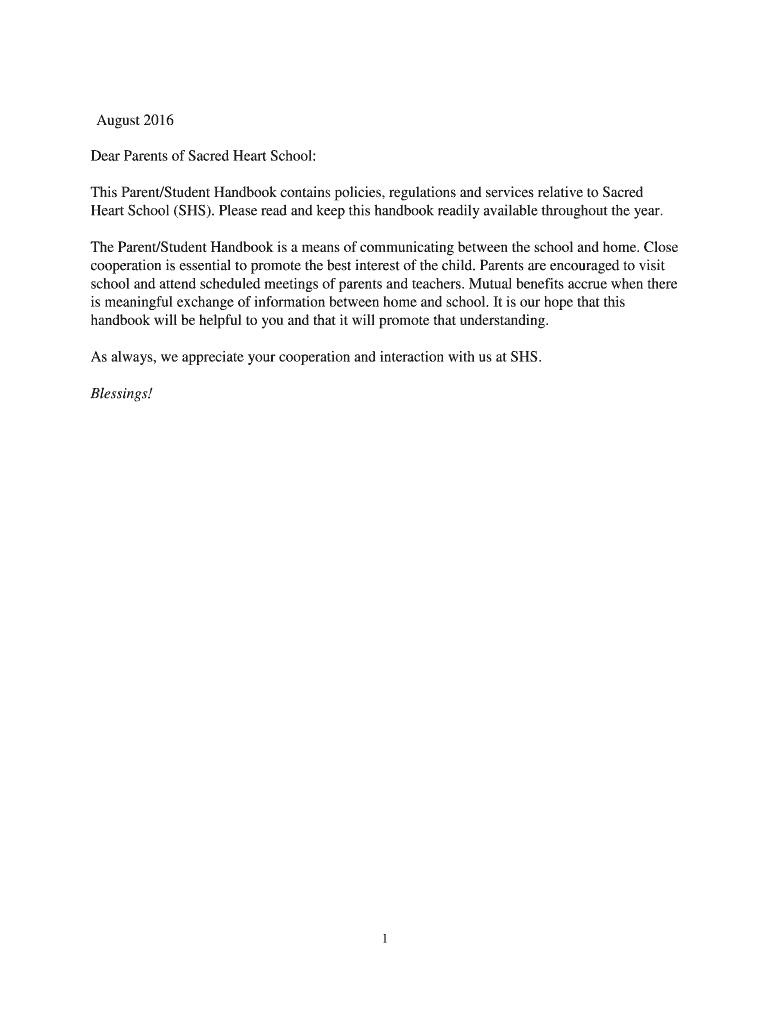 August 2016

Dear Parents of Sacred Heart School:

This Parent/Student Handbook contains policies, regulations and services relative to Sacred Heart School (SHS). Please read and keep this handbook readily available throughout the year.

The Parent/Student Handbook is a means of communicating between the school and home. Close cooperation is essential to promote the best interest of the child. Parents are encouraged to visit school and attend scheduled meetings of parents and teachers. Mutual benefits accrue when there is meaningful exchange of information between home and school. It is our hope that this handbook will be helpful to you and that it will promote that understanding.

As always, we appreciate your cooperation and interaction with us at SHS.

Blessings!

1